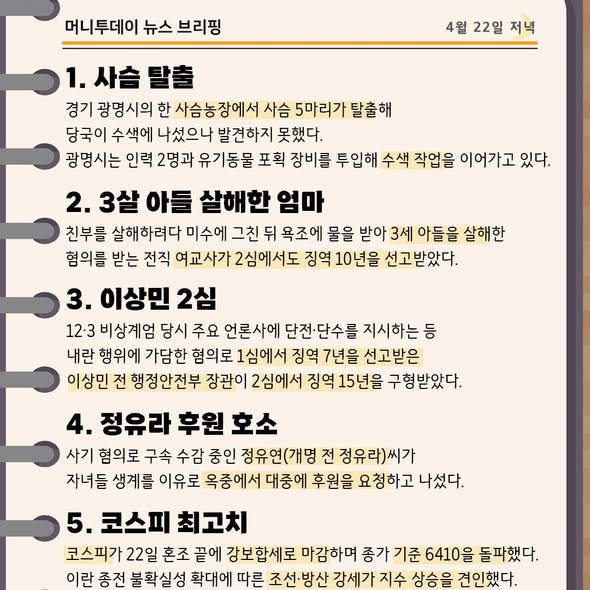 머니투데이 뉴스 브리핑

4월 22일 저녁

1. 사슴 탈출

경기 광명시의 한 사슴농장에서 사슴 5마리가 탈출해 당국이 수색에 나섰으나 발견하지 못했다. 광명시는 인력 2명과 유기동물 포획 장비를 투입해 수색 작업을 이어가고 있다.

2. 3살 아들 살해한 엄마

친부를 살해하려다 미수에 그친 뒤 욕조에 물을 받아 3세 아들을 살해한 혐의를 받는 전직 여교사가 2심에서도 징역 10년을 선고받았다.

3. 이상민 2심

12·3 비상계엄 당시 주요 언론사에 단전·단수를 지시하는 등 내란 행위에 가담한 혐의로 1심에서 징역 7년을 선고받은 이상민 전 행정안전부 장관이 2심에서 징역 15년을 구형받았다.

4. 정유라 후원 호소

사기 혐의로 구속 수감 중인 정유연(개명 전 정유라)씨가 자녀들 생계를 이유로 옥중에서 대중에 후원을 요청하고 나섰다.

5. 코스피 최고치

코스피가 22일 혼조 끝에 강보합세로 마감하며 종가 기준 6410을 돌파했다. 이란 종전 불확실성 확대에 따른 조선·방산 강세가 지수 상승을 견인했다.